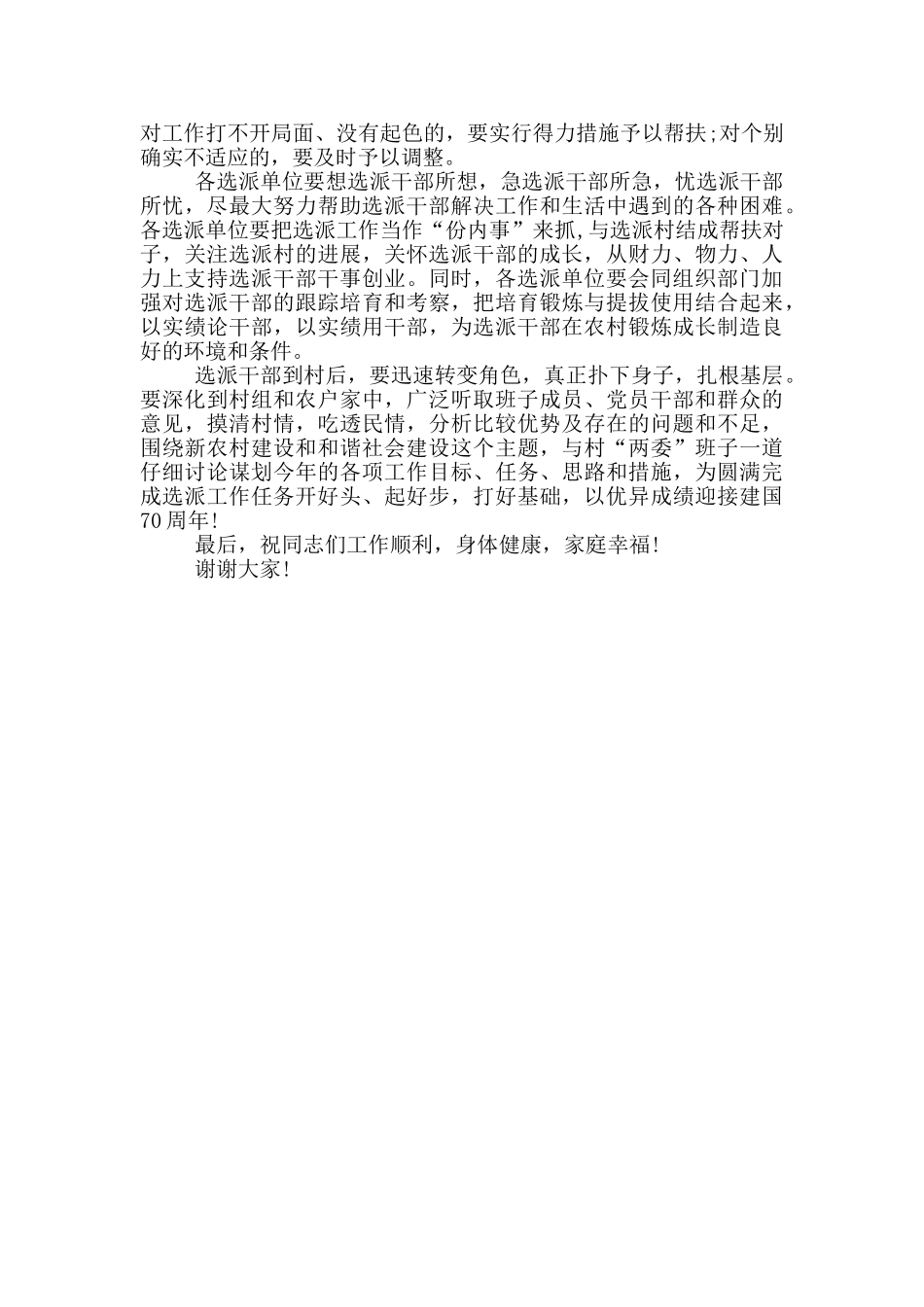 对工作打不开局面、没有起色的，要实行得力措施予以帮扶;对个别确实不适应的，要及时予以调整。

各选派单位要想选派干部所想，急选派干部所急，忧选派干部所忧，尽最大努力帮助选派干部解决工作和生活中遇到的各种困难。各选派单位要把选派工作当作“份内事”来抓,与选派村结成帮扶对子，关注选派村的进展，关怀选派干部的成长，从财力、物力、人力上支持选派干部干事创业。同时，各选派单位要会同组织部门加强对选派干部的跟踪培育和考察，把培育锻炼与提拔使用结合起来，以实绩论干部，以实绩用干部，为选派干部在农村锻炼成长制造良好的环境和条件。

选派干部到村后，要迅速转变角色，真正扑下身子，扎根基层。要深化到村组和农户家中，广泛听取班子成员、党员干部和群众的意见，摸清村情，吃透民情，分析比较优势及存在的问题和不足，围绕新农村建设和和谐社会建设这个主题，与村“两委”班子一道仔细讨论谋划今年的各项工作目标、任务、思路和措施，为圆满完成选派工作任务开好头、起好步，打好基础，以优异成绩迎接建国70周年!

最后，祝同志们工作顺利，身体健康，家庭幸福!

谢谢大家!